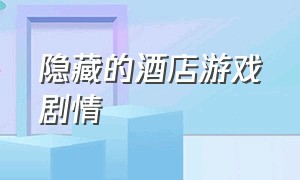 隐藏的酒店游戏剧情